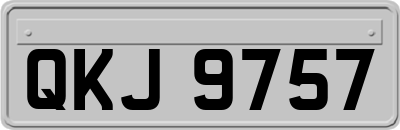 QKJ 9757